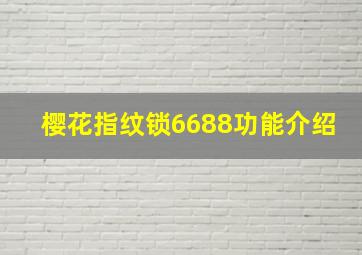 樱花指纹锁6688功能介绍